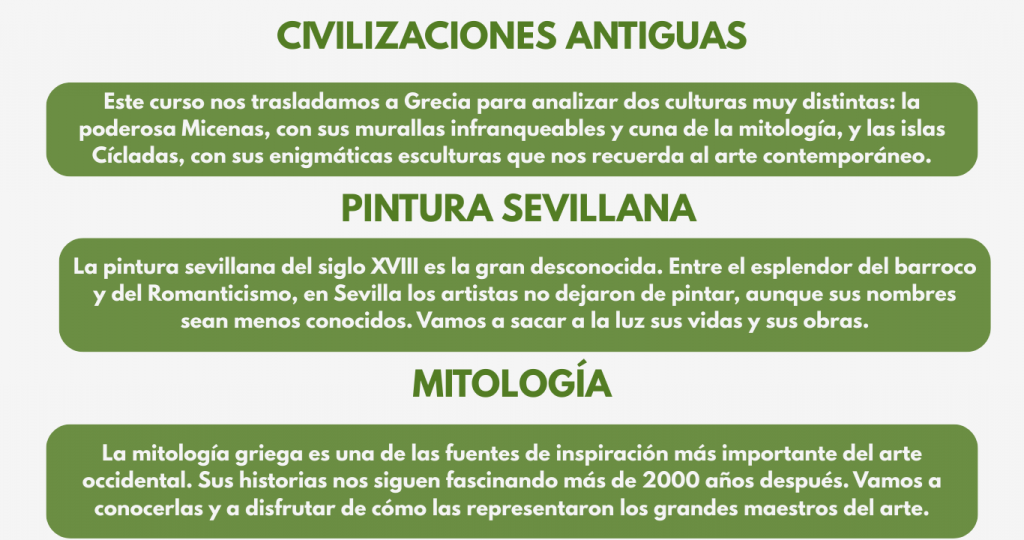 CIVILIZACIONES ANTIGUAS

Este curso nos trasladamos a Grecia para analizar dos culturas muy distintas: la poderosa Micenas, con sus murallas infranqueables y cuna de la mitología, y las islas Cícladas, con sus enigmáticas esculturas que nos recuerda al arte contemporáneo.

PINTURA SEVILLANA

La pintura sevillana del siglo XVIII es la gran desconocida. Entre el esplendor del barroco y del Romanticismo, en Sevilla los artistas no dejaron de pintar, aunque sus nombres sean menos conocidos. Vamos a sacar a la luz sus vidas y sus obras.

MITOLOGÍA

La mitología griega es una de las fuentes de inspiración más importante del arte occidental. Sus historias nos siguen fascinando más de 2000 años después. Vamos a conocerlas y a disfrutar de cómo las representaron los grandes maestros del arte.